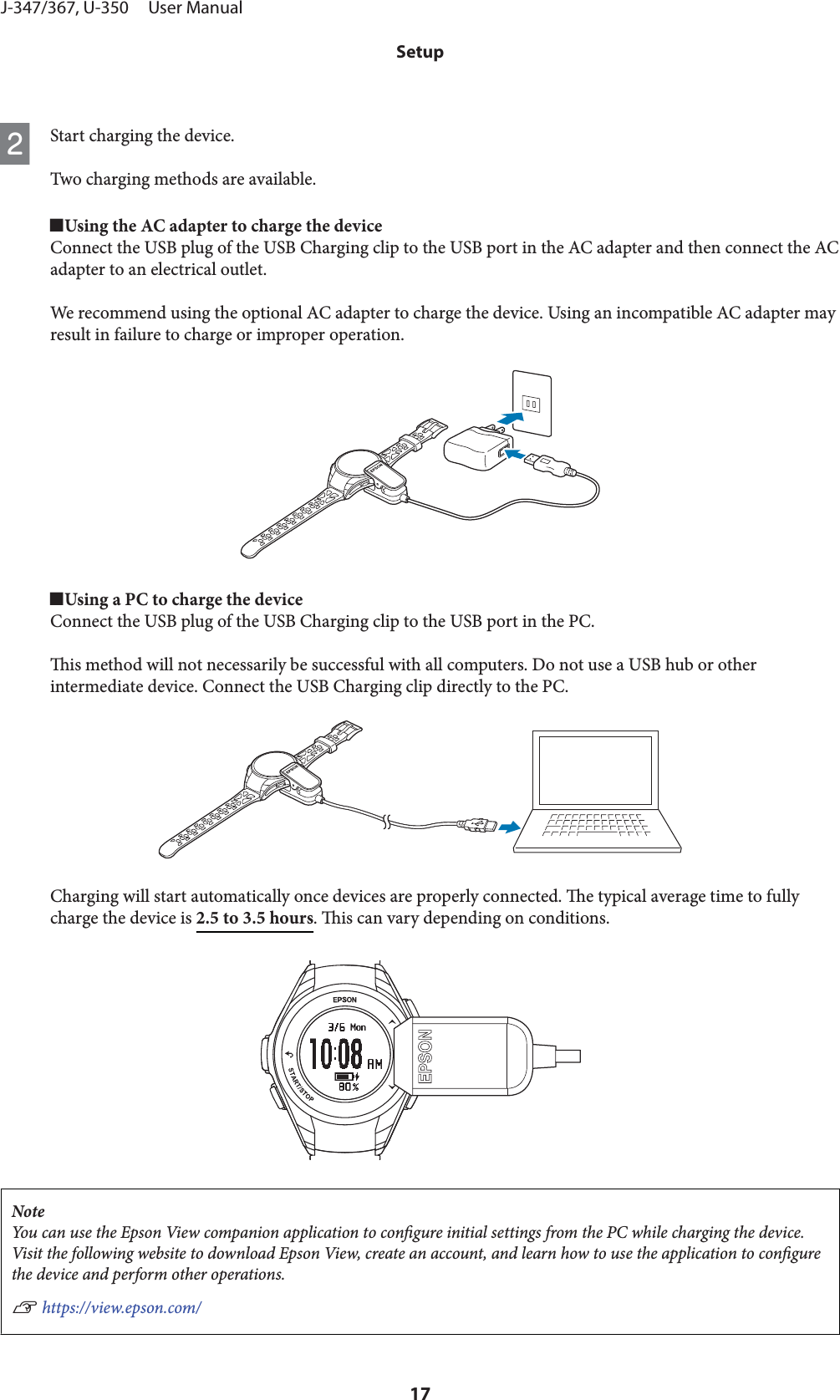 J-347/367, U-350 User Manual

Setup

2 Start charging the device.

Two charging methods are available.

■Using the AC adapter to charge the device
Connect the USB plug of the USB Charging clip to the USB port in the AC adapter and then connect the AC adapter to an electrical outlet.

We recommend using the optional AC adapter to charge the device. Using an incompatible AC adapter may result in failure to charge or improper operation.

■Using a PC to charge the device
Connect the USB plug of the USB Charging clip to the USB port in the PC.

This method will not necessarily be successful with all computers. Do not use a USB hub or other intermediate device. Connect the USB Charging clip directly to the PC.

Charging will start automatically once devices are properly connected. The typical average time to fully charge the device is 2.5 to 3.5 hours. This can vary depending on conditions.

EPSON
3/6 Mon
10:08 AM
80%
START/STOP
EPSON

Note
You can use the Epson View companion application to configure initial settings from the PC while charging the device. Visit the following website to download Epson View, create an account, and learn how to use the application to configure the device and perform other operations.

☞ https://view.epson.com/

17